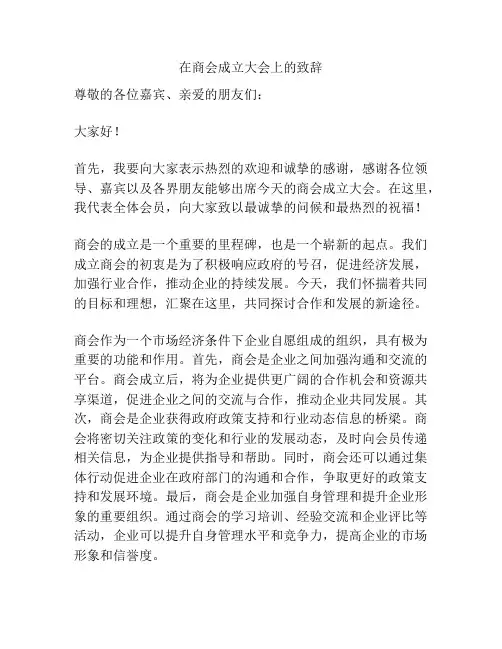 在商会成立大会上的致辞

尊敬的各位嘉宾、亲爱的朋友们：

大家好！

首先，我要向大家表示热烈的欢迎和诚挚的感谢，感谢各位领导、嘉宾以及各界朋友能够出席今天的商会成立大会。在这里，我代表全体会员，向大家致以最诚挚的问候和最热烈的祝福！

商会的成立是一个重要的里程碑，也是一个崭新的起点。我们成立商会的初衷是为了积极响应政府的号召，促进经济发展，加强行业合作，推动企业的持续发展。今天，我们怀揣着共同的目标和理想，汇聚在这里，共同探讨合作和发展的新途径。

商会作为一个市场经济条件下企业自愿组成的组织，具有极为重要的功能和作用。首先，商会是企业之间加强沟通和交流的平台。商会成立后，将为企业提供更广阔的合作机会和资源共享渠道，促进企业之间的交流与合作，推动企业共同发展。其次，商会是企业获得政府政策支持和行业动态信息的桥梁。商会将密切关注政策的变化和行业的发展动态，及时向会员传递相关信息，为企业提供指导和帮助。同时，商会还可以通过集体行动促进企业在政府部门的沟通和合作，争取更好的政策支持和发展环境。最后，商会是企业加强自身管理和提升企业形象的重要组织。通过商会的学习培训、经验交流和企业评比等活动，企业可以提升自身管理水平和竞争力，提高企业的市场形象和信誉度。